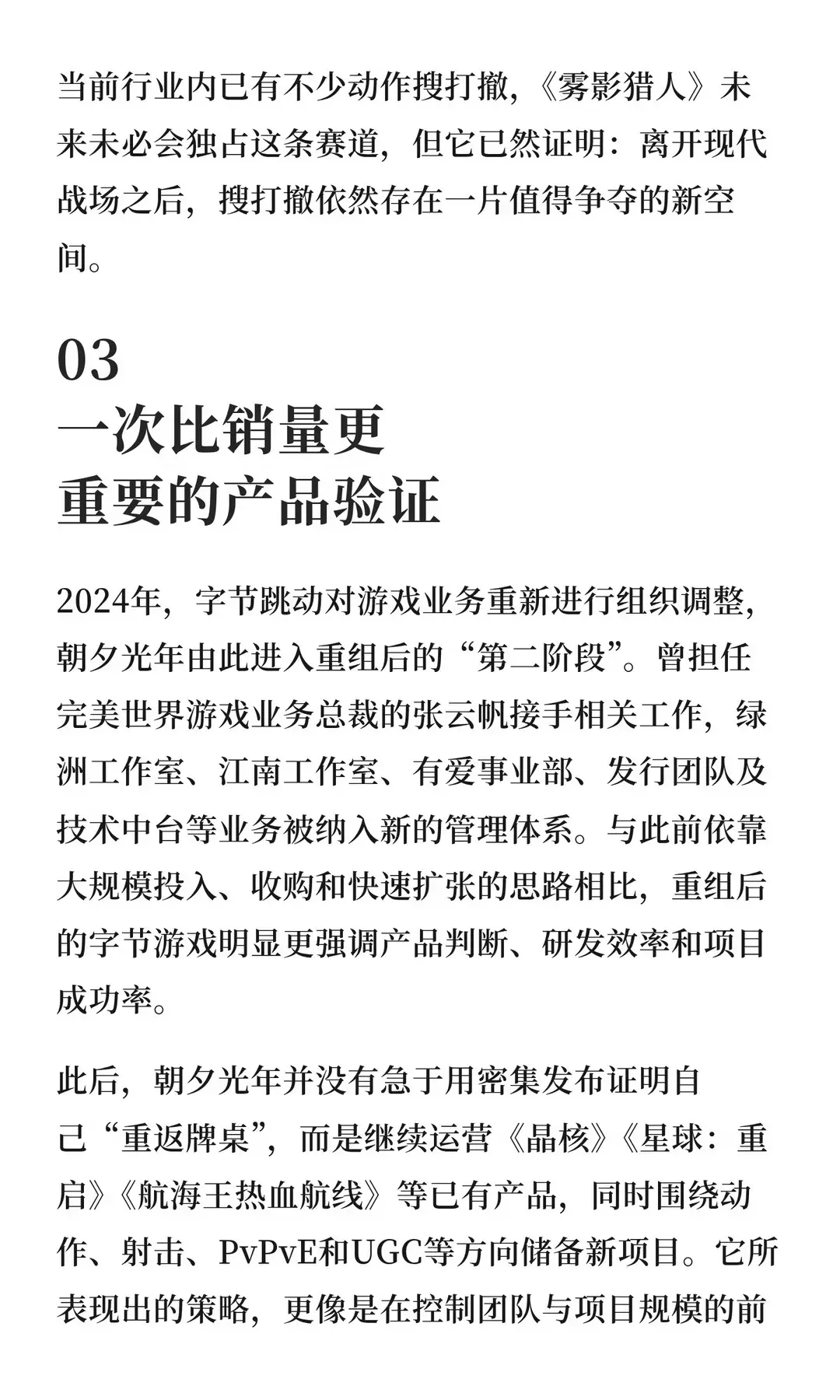 当前行业内已有不少动作搜打撤，《雾影猎人》未来未必会独占这条赛道，但它已然证明：离开现代战场之后，搜打撤依然存在一片值得争夺的新空间。

03
一次比销量更
重要的产品验证

2024年，字节跳动对游戏业务重新进行组织调整，朝夕光年由此进入重组后的“第二阶段”。曾担任完美世界游戏业务总裁的张云帆接手相关工作，绿洲工作室、江南工作室、有爱事业部、发行团队及技术中台等业务被纳入新的管理体系。与此前依靠大规模投入、收购和快速扩张的思路相比，重组后的字节游戏明显更强调产品判断、研发效率和项目成功率。

此后，朝夕光年并没有急于用密集发布证明自己“重返牌桌”，而是继续运营《晶核》《星球：重启》《航海王热血航线》等已有产品，同时围绕动作、射击、PvPvE和UGC等方向储备新项目。它所表现出的策略，更像是在控制团队与项目规模的前